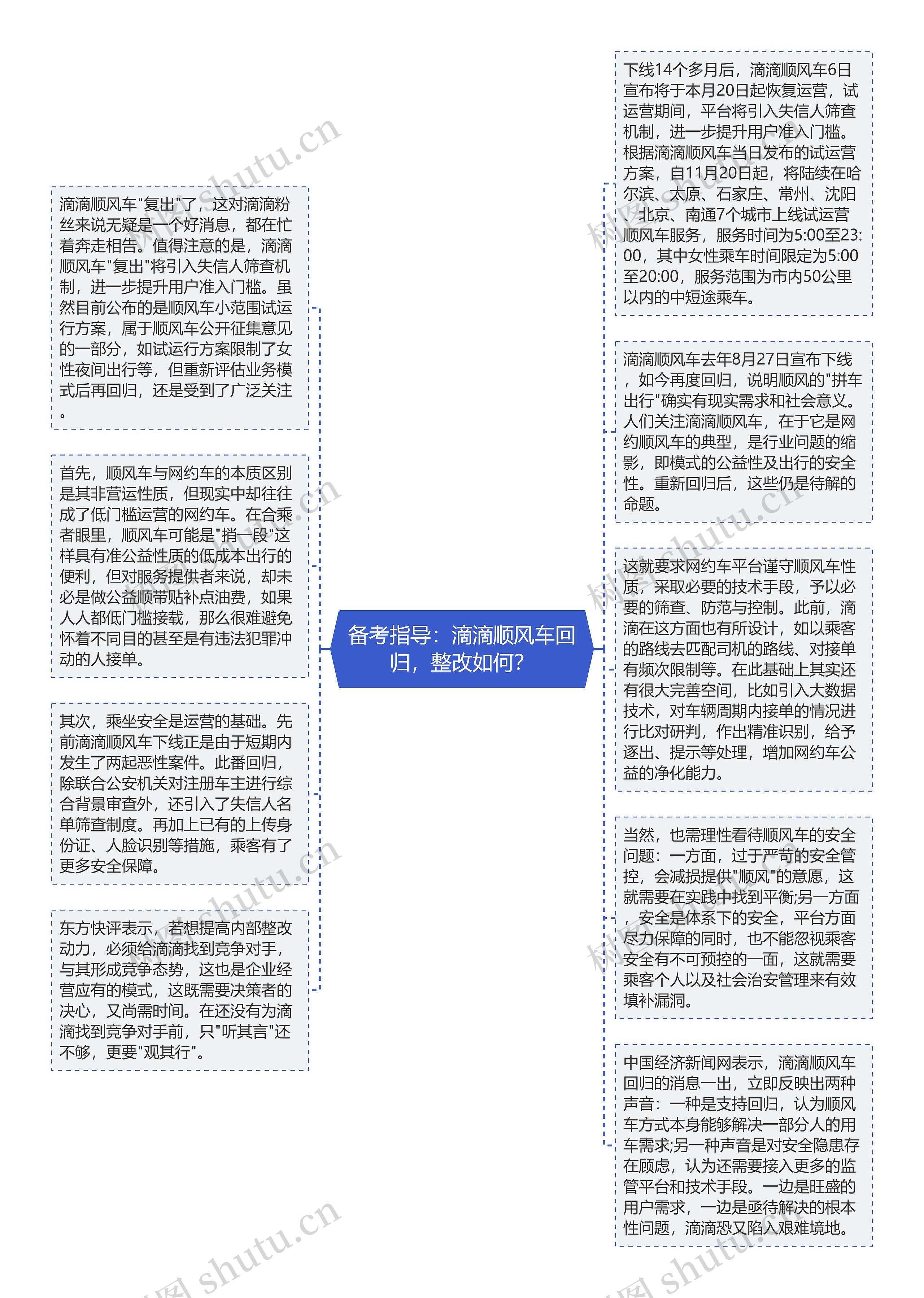 备考指导：滴滴顺风车回归，整改如何？

滴滴顺风车"复出"了，这对滴滴粉丝来说无疑是一个好消息，都在忙着奔走相告。值得注意的是，滴滴顺风车"复出"将引入失信人筛查机制，进一步提升用户准入门槛。虽然目前公布的是顺风车小范围试运行方案，属于顺风车公开征集意见的一部分，如试运行方案限制了女性夜间出行等，但重新评估业务模式后再回归，还是受到了广泛关注。

首先，顺风车与网约车的本质区别是其非营运性质，但现实中却往往成了低门槛运营的网约车。在合乘者眼里，顺风车可能是"捎一段"这样具有准公益性质的低成本出行的便利，但对服务提供者来说，却未必是做公益顺带贴补点油费，如果人人都低门槛接载，那么很难避免怀着不同目的甚至是有违法犯罪冲动的人接单。

其次，乘坐安全是运营的基础。先前滴滴顺风车下线正是由于短期内发生了两起恶性案件。此番回归，除联合公安机关对注册车主进行综合背景审查外，还引入了失信人名单筛查制度。再加上已有的上传身份证、人脸识别等措施，乘客有了更多安全保障。

东方快评表示，若想提高内部整改动力，必须给滴滴找到竞争对手，与其形成竞争态势，这也是企业经营应有的模式，这既需要决策者的决心，又尚需时间。在还没有为滴滴找到竞争对手前，只"听其言"还不够，更要"观其行"。

下线14个多月后，滴滴顺风车6日宣布将于本月20日起恢复运营，试运营期间，平台将引入失信人筛查机制，进一步提升用户准入门槛。根据滴滴顺风车当日发布的试运营方案，自11月20日起，将陆续在哈尔滨、太原、石家庄、常州、沈阳、北京、南通7个城市上线试运营顺风车服务，服务时间为5:00至23:00，其中女性乘车时间限定为5:00至20:00，服务范围为市内50公里以内的中短途乘车。

滴滴顺风车去年8月27日宣布下线，如今再度回归，说明顺风的"拼车出行"确实有现实需求和社会意义。人们关注滴滴顺风车，在于它是网约顺风车的典型，是行业问题的缩影，即模式的公益性及出行的安全性。重新回归后，这些仍是待解的命题。

这就要求网约车平台谨守顺风车性质，采取必要的技术手段，予以必要的筛查、防范与控制。此前，滴滴在这方面也有所设计，如以乘客的路线去匹配司机的路线、对接单有频次限制等。在此基础上其实还有很大完善空间，比如引入大数据技术，对车辆周期内接单的情况进行比对研判，作出精准识别，给予逐出、提示等处理，增加网约车公益的净化能力。

当然，也需理性看待顺风车的安全问题：一方面，过于严苛的安全管控，会减损提供"顺风"的意愿，这就需要在实践中找到平衡;另一方面，安全是体系下的安全，平台方面尽力保障的同时，也不能忽视乘客安全有不可预控的一面，这就需要乘客个人以及社会治安管理来有效填补漏洞。

中国经济新闻网表示，滴滴顺风车回归的消息一出，立即反映出两种声音：一种是支持回归，认为顺风车方式本身能够解决一部分人的用车需求;另一种声音是对安全隐患存在顾虑，认为还需要接入更多的监管平台和技术手段。一边是旺盛的用户需求，一边是亟待解决的根本性问题，滴滴恐又陷入艰难境地。

树图 shutu.cn